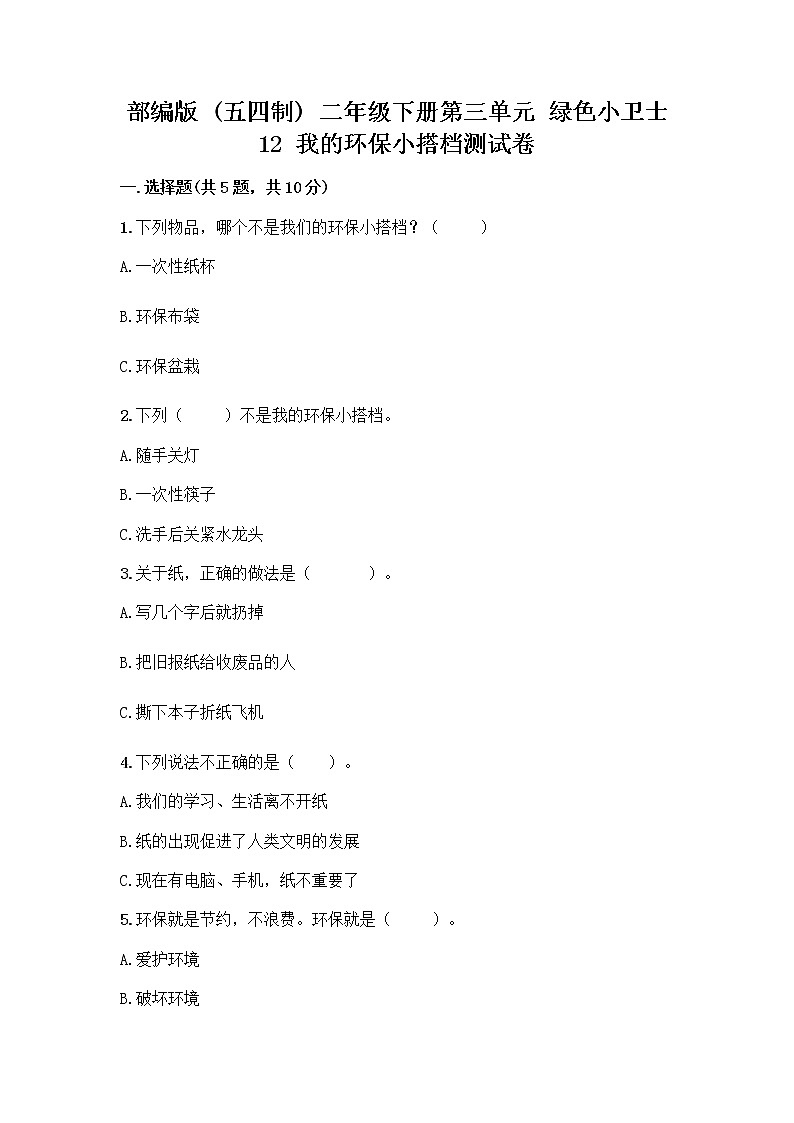 部编版（五四制）二年级下册第三单元 绿色小卫士
12 我的环保小搭档测试卷

一.选择题(共5题，共10分)

1.下列物品，哪个不是我们的环保小搭档？（　　）

A.一次性纸杯

B.环保布袋

C.环保盆栽

2.下列（　　）不是我的环保小搭档。

A.随手关灯

B.一次性筷子

C.洗手后关紧水龙头

3.关于纸，正确的做法是（　　）。

A.写几个字后就扔掉

B.把旧报纸给收废品的人

C.撕下本子折纸飞机

4.下列说法不正确的是（　　）。

A.我们的学习、生活离不开纸

B.纸的出现促进了人类文明的发展

C.现在有电脑、手机，纸不重要了

5.环保就是节约，不浪费。环保就是（　　）。

A.爱护环境

B.破坏环境